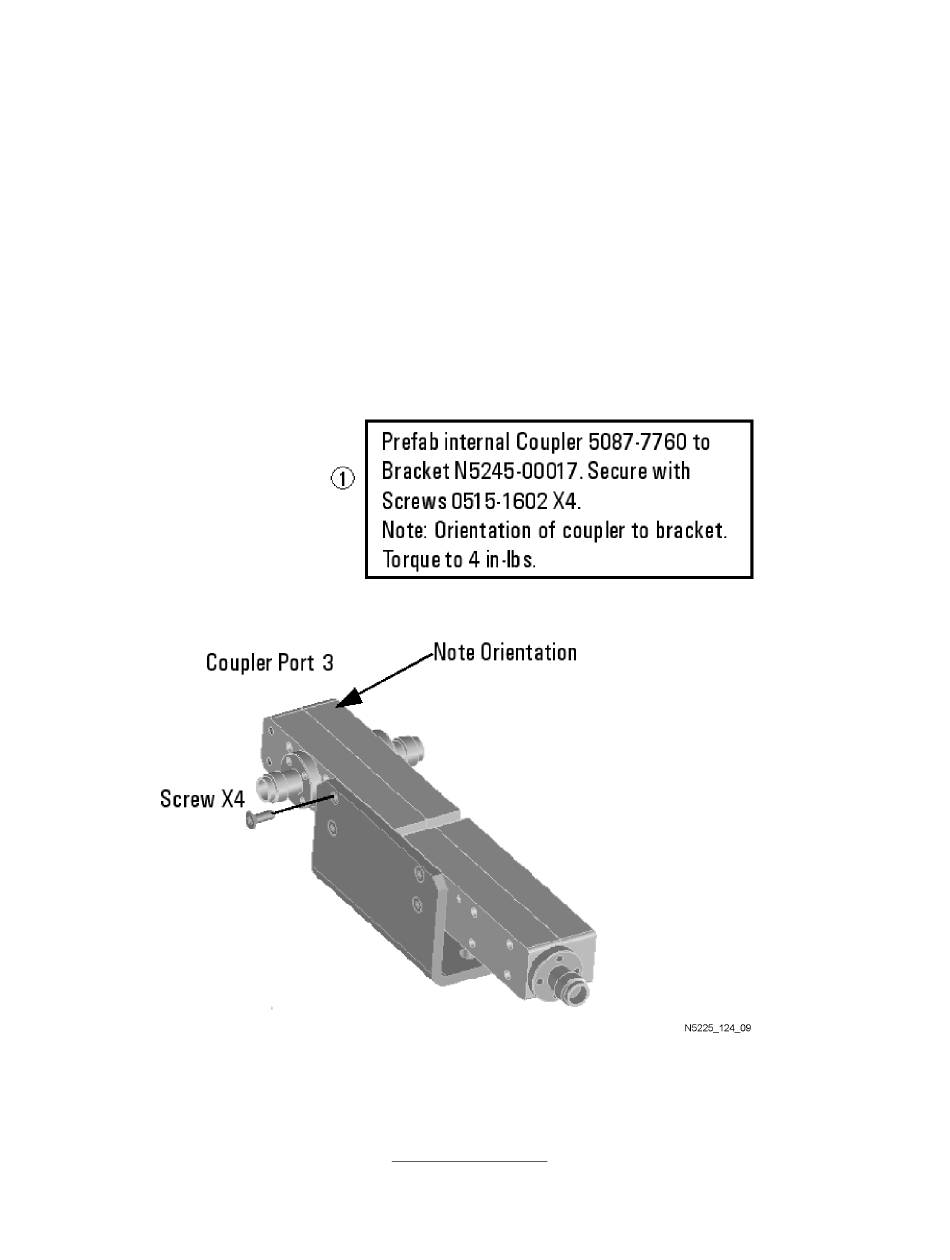 ①

Prefab internal Coupler 5087-7760 to Bracket N5245-00017. Secure with Screws 0515-1602 X4.
Note: Orientation of coupler to bracket.
Torque to 4 in-lbs.

Coupler Port 3

Note Orientation

Screw X4

N5225_124_09